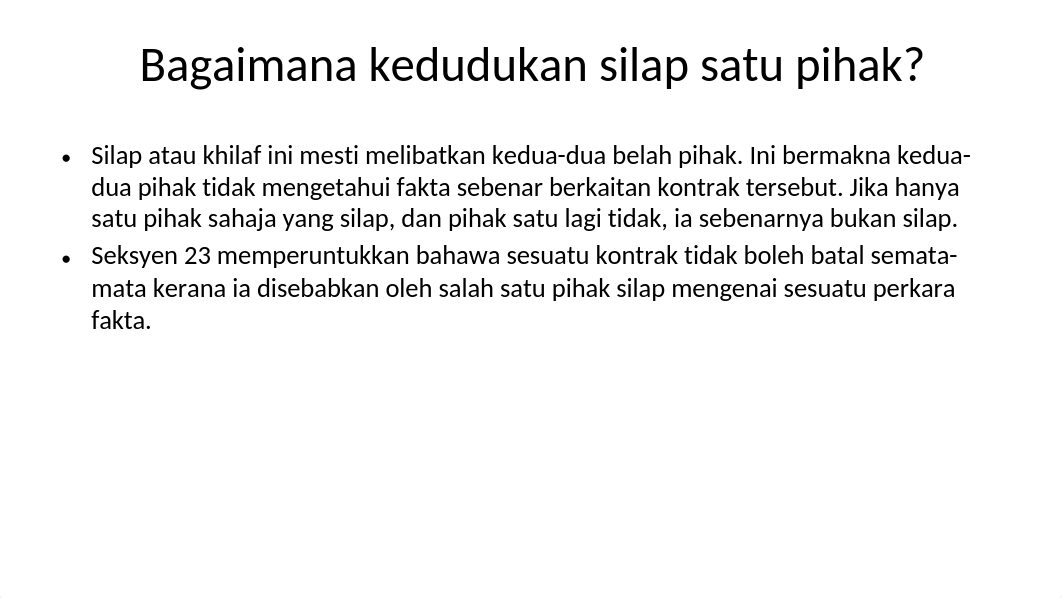 Bagaimana kedudukan silap satu pihak?

• Silap atau khilaf ini mesti melibatkan kedua-dua belah pihak. Ini bermakna kedua-dua pihak tidak mengetahui fakta sebenar berkaitan kontrak tersebut. Jika hanya satu pihak sahaja yang silap, dan pihak satu lagi tidak, ia sebenarnya bukan silap.
• Seksyen 23 memperuntukkan bahawa sesuatu kontrak tidak boleh batal semata-mata kerana ia disebabkan oleh salah satu pihak silap mengenai sesuatu perkara fakta.